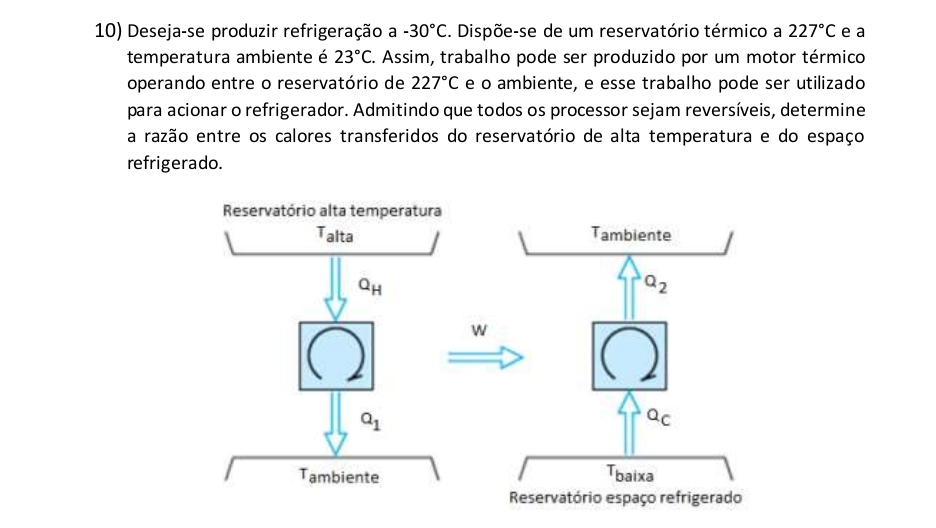 10) Deseja-se produzir refrigeração a -30°C. Dispõe-se de um reservatório térmico a 227°C e a temperatura ambiente é 23°C. Assim, trabalho pode ser produzido por um motor térmico operando entre o reservatório de 227°C e o ambiente, e esse trabalho pode ser utilizado para acionar o refrigerador. Admitindo que todos os processor sejam reversíveis, determine a razão entre os calores transferidos do reservatório de alta temperatura e do espaço refrigerado.

Reservatório alta temperatura
$T_{alta}$
$Q_H$
$Q_1$
$T_{ambiente}$

W

$T_{ambiente}$
$Q_2$
$Q_C$
$T_{baixa}$
Reservatório espaço refrigerado